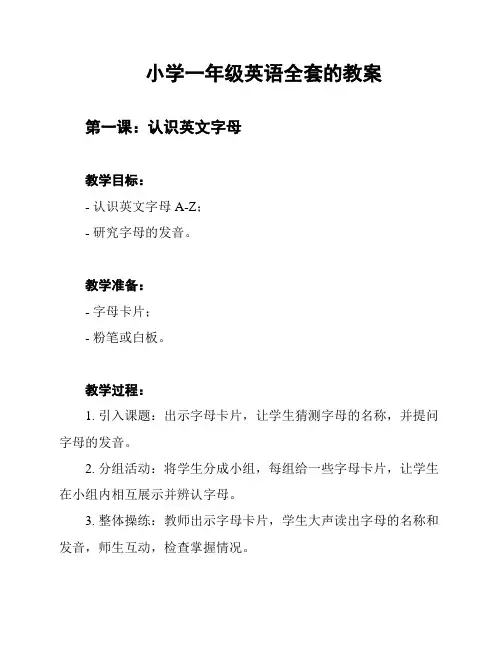 小学一年级英语全套的教案

第一课：认识英文字母

教学目标：

- 认识英文字母 A-Z；

- 研究字母的发音。

教学准备：

- 字母卡片；

- 粉笔或白板。

教学过程：

1. 引入课题：出示字母卡片，让学生猜测字母的名称，并提问字母的发音。

2. 分组活动：将学生分成小组，每组给一些字母卡片，让学生在小组内相互展示并辨认字母。

3. 整体操练：教师出示字母卡片，学生大声读出字母的名称和发音，师生互动，检查掌握情况。